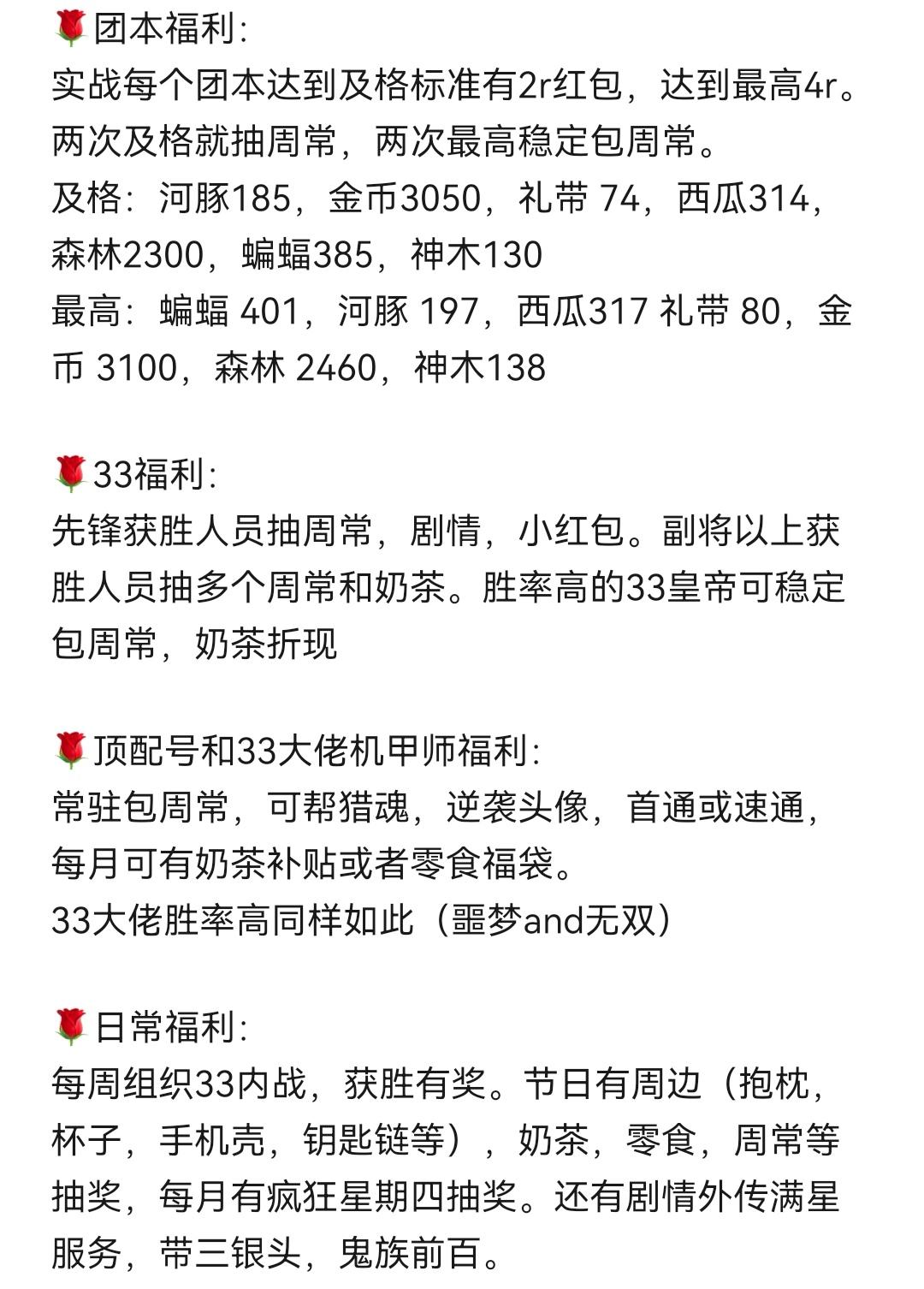 🌹团本福利:
实战每个团本达到及格标准有2r红包，达到最高4r。两次及格就抽周常，两次最高稳定包周常。
及格：河豚185，金币3050，礼带 74，西瓜314，森林2300，蝙蝠385，神木130
最高：蝙蝠 401，河豚 197，西瓜317 礼带 80，金币 3100，森林 2460，神木138

🌹33福利:
先锋获胜人员抽周常，剧情，小红包。副将以上获胜人员抽多个周常和奶茶。胜率高的33皇帝可稳定包周常，奶茶折现

🌹顶配号和33大佬机甲师福利:
常驻包周常，可帮猎魂，逆袭头像，首通或速通，每月可有奶茶补贴或者零食福袋。
33大佬胜率高同样如此（噩梦and无双）

🌹日常福利:
每周组织33内战，获胜有奖。节日有周边（抱枕，杯子，手机壳，钥匙链等），奶茶，零食，周常等抽奖，每月有疯狂星期四抽奖。还有剧情外传满星服务，带三银头，鬼族前百。